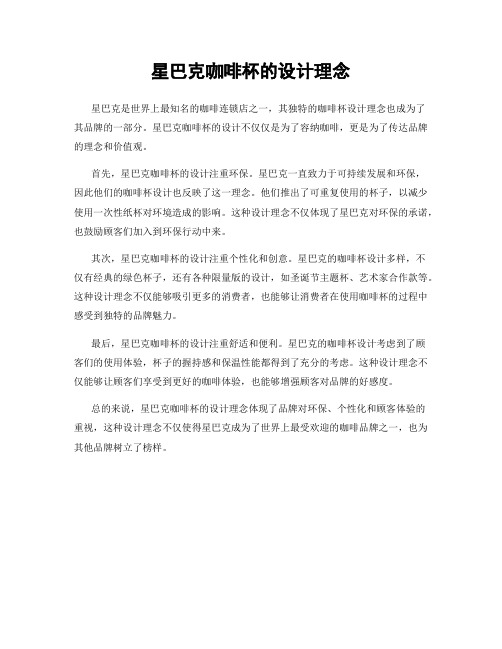 星巴克咖啡杯的设计理念

星巴克是世界上最知名的咖啡连锁店之一，其独特的咖啡杯设计理念也成为了其品牌的一部分。星巴克咖啡杯的设计不仅仅是为了容纳咖啡，更是为了传达品牌的理念和价值观。

首先，星巴克咖啡杯的设计注重环保。星巴克一直致力于可持续发展和环保，因此他们的咖啡杯设计也反映了这一理念。他们推出了可重复使用的杯子，以减少使用一次性纸杯对环境造成的影响。这种设计理念不仅体现了星巴克对环保的承诺，也鼓励顾客们加入到环保行动中来。

其次，星巴克咖啡杯的设计注重个性化和创意。星巴克的咖啡杯设计多样，不仅有经典的绿色杯子，还有各种限量版的设计，如圣诞节主题杯、艺术家合作款等。这种设计理念不仅能够吸引更多的消费者，也能够让消费者在使用咖啡杯的过程中感受到独特的品牌魅力。

最后，星巴克咖啡杯的设计注重舒适和便利。星巴克的咖啡杯设计考虑到了顾客们的使用体验，杯子的握持感和保温性能都得到了充分的考虑。这种设计理念不仅能够让顾客们享受到更好的咖啡体验，也能够增强顾客对品牌的好感度。

总的来说，星巴克咖啡杯的设计理念体现了品牌对环保、个性化和顾客体验的重视，这种设计理念不仅使得星巴克成为了世界上最受欢迎的咖啡品牌之一，也为其他品牌树立了榜样。